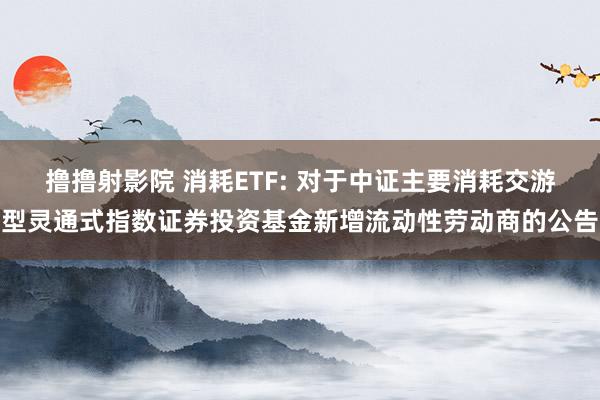 撸撸射影院 消耗ETF: 对于中证主要消耗交游型灵通式指数证券投资基金新增流动性劳动商的公告